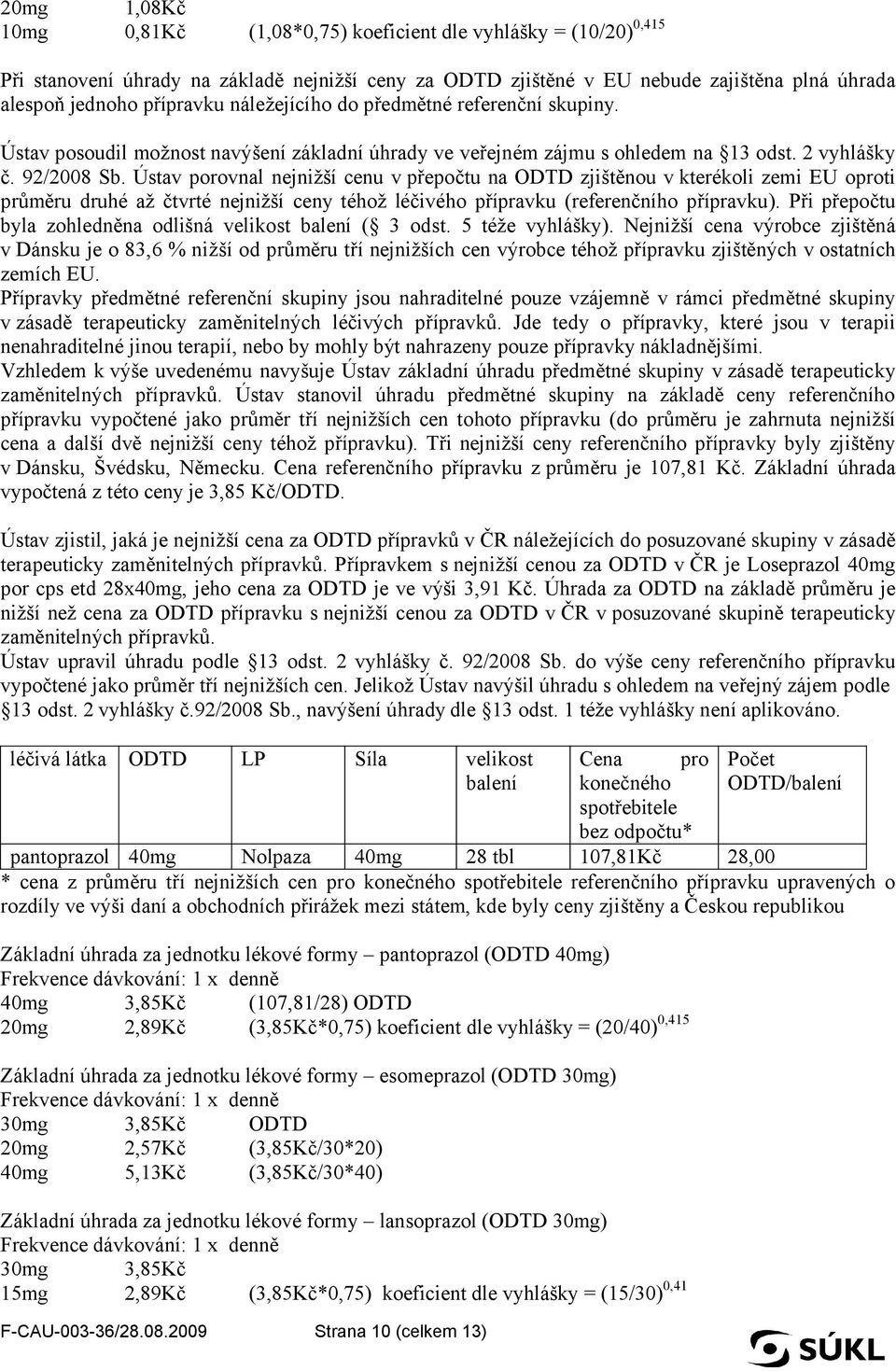 20mg 1,08Kč
10mg 0,81Kč (1,08*0,75) koeficient dle vyhlášky = $(10/20)^{0,415}$

Při stanovení úhrady na základě nejnižší ceny za ODTD zjištěné v EU nebude zajištěna plná úhrada alespoň jednoho přípravku náležejícího do předmětné referenční skupiny.

Ústav posoudil možnost navýšení základní úhrady ve veřejném zájmu s ohledem na 13 odst. 2 vyhlášky č. 92/2008 Sb. Ústav porovnal nejnižší cenu v přepočtu na ODTD zjištěnou v kterékoli zemi EU oproti průměru druhé až čtvrté nejnižší ceny téhož léčivého přípravku (referenčního přípravku). Při přepočtu byla zohledněna odlišná velikost balení ( 3 odst. 5 téže vyhlášky). Nejnižší cena výrobce zjištěná v Dánsku je o 83,6 % nižší od průměru tří nejnižších cen výrobce téhož přípravku zjištěných v ostatních zemích EU.
Přípravky předmětné referenční skupiny jsou nahraditelné pouze vzájemně v rámci předmětné skupiny v zásadě terapeuticky zaměnitelných léčivých přípravků. Jde tedy o přípravky, které jsou v terapii nenahraditelné jinou terapií, nebo by mohly být nahrazeny pouze přípravky nákladnějšími.
Vzhledem k výše uvedenému navyšuje Ústav základní úhradu předmětné skupiny v zásadě terapeuticky zaměnitelných přípravků. Ústav stanovil úhradu předmětné skupiny na základě ceny referenčního přípravku vypočtené jako průměr tří nejnižších cen tohoto přípravku (do průměru je zahrnuta nejnižší cena a další dvě nejnižší ceny téhož přípravku). Tři nejnižší ceny referenčního přípravky byly zjištěny v Dánsku, Švédsku, Německu. Cena referenčního přípravku z průměru je 107,81 Kč. Základní úhrada vypočtená z této ceny je 3,85 Kč/ODTD.

Ústav zjistil, jaká je nejnižší cena za ODTD přípravků v ČR náležejících do posuzované skupiny v zásadě terapeuticky zaměnitelných přípravků. Přípravkem s nejnižší cenou za ODTD v ČR je Loseprazol 40mg por cps etd 28x40mg, jeho cena za ODTD je ve výši 3,91 Kč. Úhrada za ODTD na základě průměru je nižší než cena za ODTD přípravku s nejnižší cenou za ODTD v ČR v posuzované skupině terapeuticky zaměnitelných přípravků.
Ústav upravil úhradu podle 13 odst. 2 vyhlášky č. 92/2008 Sb. do výše ceny referenčního přípravku vypočtené jako průměr tří nejnižších cen. Jelikož Ústav navýšil úhradu s ohledem na veřejný zájem podle 13 odst. 2 vyhlášky č.92/2008 Sb., navýšení úhrady dle 13 odst. 1 téže vyhlášky není aplikováno.

| léčivá látka | ODTD | LP | Síla | velikost balení | Cena pro konečného spotřebitele bez odpočtu* | Počet ODTD/balení |
|---|---|---|---|---|---|---|
| pantoprazol | 40mg | Nolpaza | 40mg | 28 tbl | 107,81Kč | 28,00 |

* cena z průměru tří nejnižších cen pro konečného spotřebitele referenčního přípravku upravených o rozdíly ve výši daní a obchodních přirážek mezi státem, kde byly ceny zjištěny a Českou republikou

Základní úhrada za jednotku lékové formy – pantoprazol (ODTD 40mg)
Frekvence dávkování: 1 x denně
40mg 3,85Kč (107,81/28) ODTD
20mg 2,89Kč (3,85Kč*0,75) koeficient dle vyhlášky = $(20/40)^{0,415}$

Základní úhrada za jednotku lékové formy – esomeprazol (ODTD 30mg)
Frekvence dávkování: 1 x denně
30mg 3,85Kč ODTD
20mg 2,57Kč (3,85Kč/30*20)
40mg 5,13Kč (3,85Kč/30*40)

Základní úhrada za jednotku lékové formy – lansoprazol (ODTD 30mg)
Frekvence dávkování: 1 x denně
30mg 3,85Kč
15mg 2,89Kč (3,85Kč*0,75) koeficient dle vyhlášky = $(15/30)^{0,41}$

F-CAU-003-36/28.08.2009 Strana 10 (celkem 13)
SÚKL